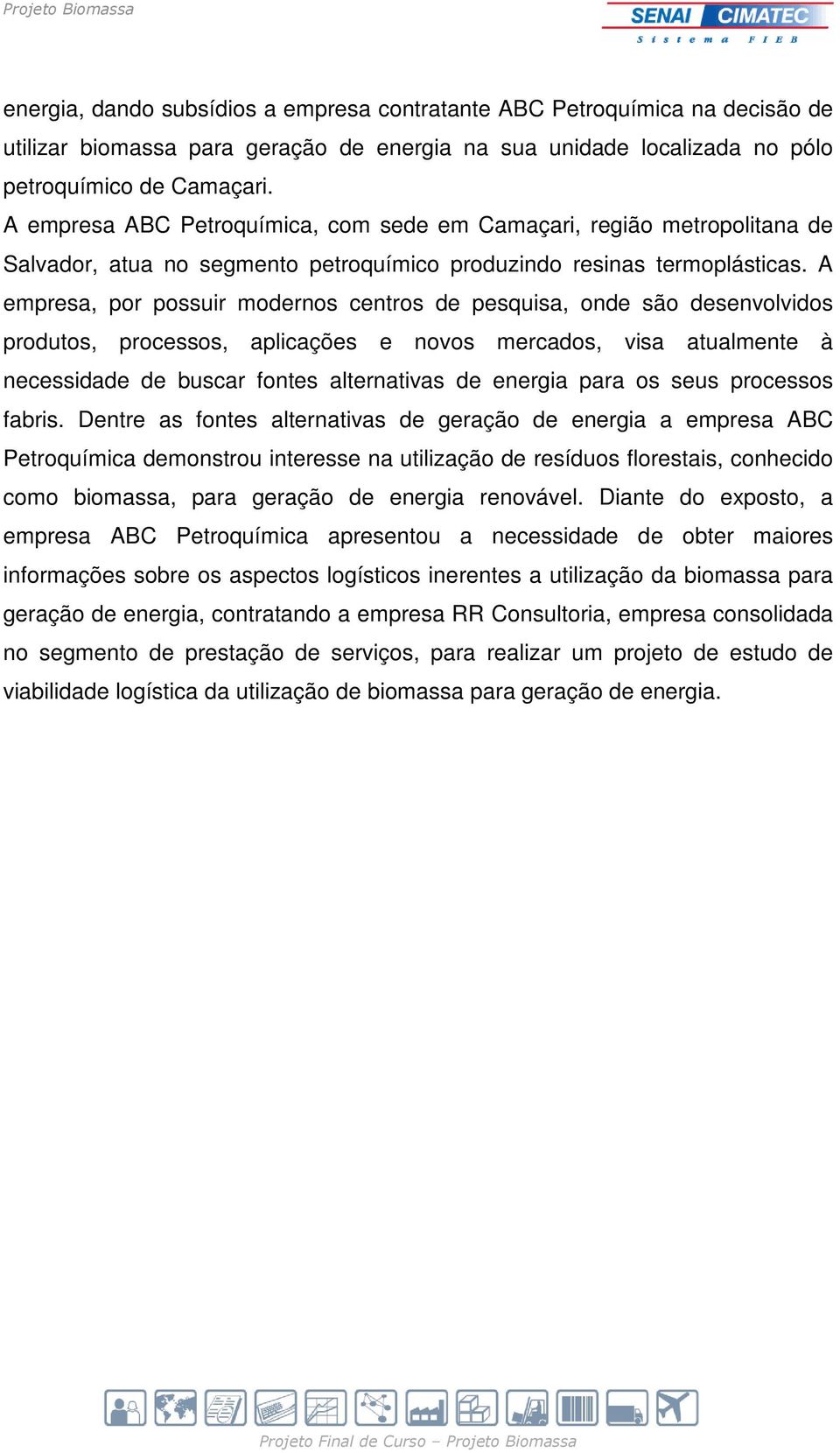 Projeto Biomassa

SENAI CIMATEC
Sistema FIEB

energia, dando subsídios a empresa contratante ABC Petroquímica na decisão de utilizar biomassa para geração de energia na sua unidade localizada no pólo petroquímico de Camaçari.

A empresa ABC Petroquímica, com sede em Camaçari, região metropolitana de Salvador, atua no segmento petroquímico produzindo resinas termoplásticas. A empresa, por possuir modernos centros de pesquisa, onde são desenvolvidos produtos, processos, aplicações e novos mercados, visa atualmente à necessidade de buscar fontes alternativas de energia para os seus processos fabris. Dentre as fontes alternativas de geração de energia a empresa ABC Petroquímica demonstrou interesse na utilização de resíduos florestais, conhecido como biomassa, para geração de energia renovável. Diante do exposto, a empresa ABC Petroquímica apresentou a necessidade de obter maiores informações sobre os aspectos logísticos inerentes a utilização da biomassa para geração de energia, contratando a empresa RR Consultoria, empresa consolidada no segmento de prestação de serviços, para realizar um projeto de estudo de viabilidade logística da utilização de biomassa para geração de energia.

Projeto Final de Curso – Projeto Biomassa